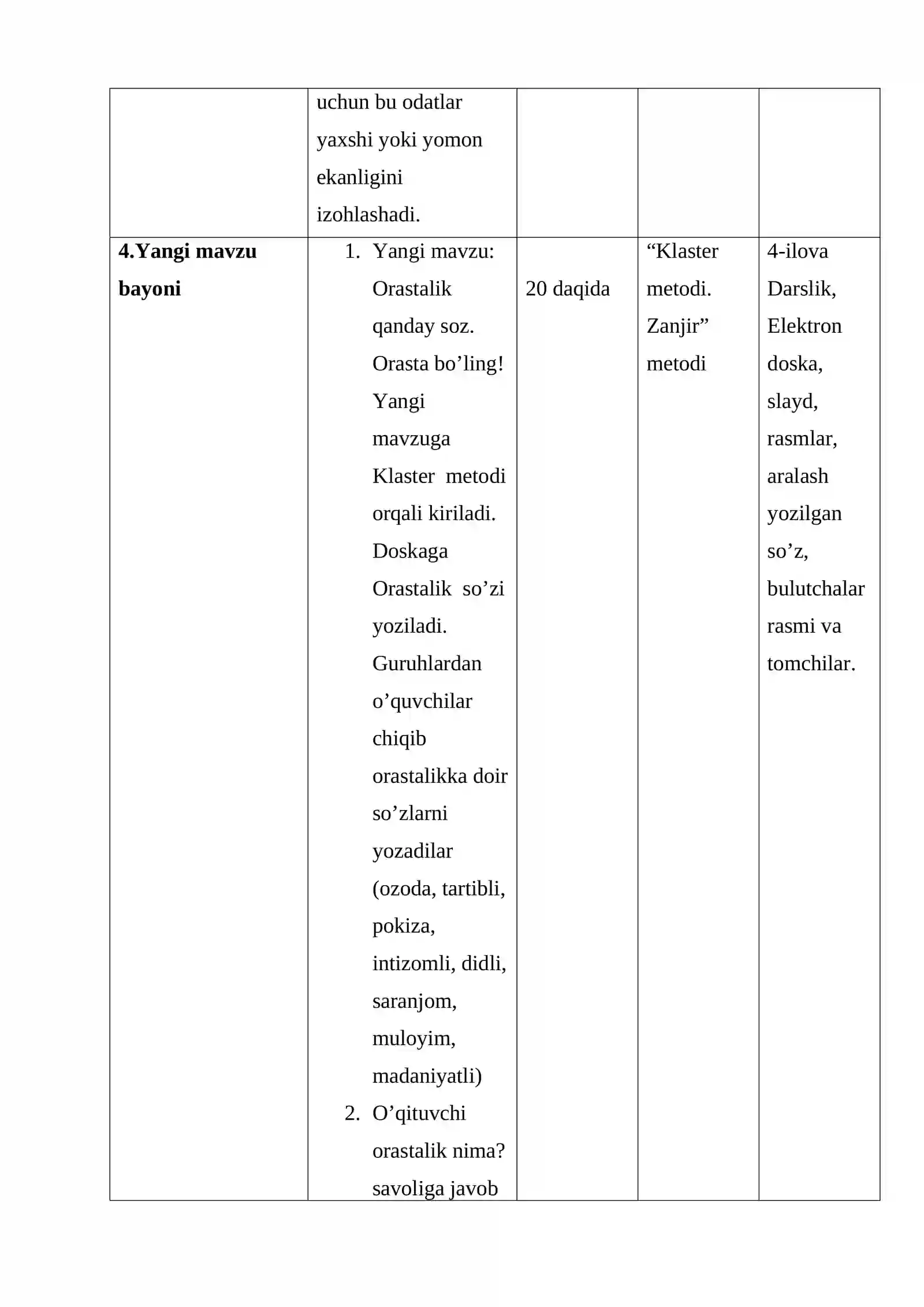 |  | uchun bu odatlar yaxshi yoki yomon ekanligini izohlashadi. |  |  |  |
|---|---|---|---|---|
| 4.Yangi mavzu bayoni | 1. Yangi mavzu: Orastalik qanday soz. Orasta bo'ling! Yangi mavzuga Klaster metodi orqali kiriladi. Doskaga Orastalik so'zi yoziladi. Guruhlardan o'quvchilar chiqib orastalikka doir so'zlarni yozadilar (ozoda, tartibli, pokiza, intizomli, didli, saranjom, muloyim, madaniyatli) 2. O'qituvchi orastalik nima? savoliga javob | 20 daqida | "Klaster metodi. Zanjir" metodi | 4-ilova Darslik, Elektron doska, slayd, rasmlar, aralash yozilgan so'z, bulutchalar rasmi va tomchilar. |